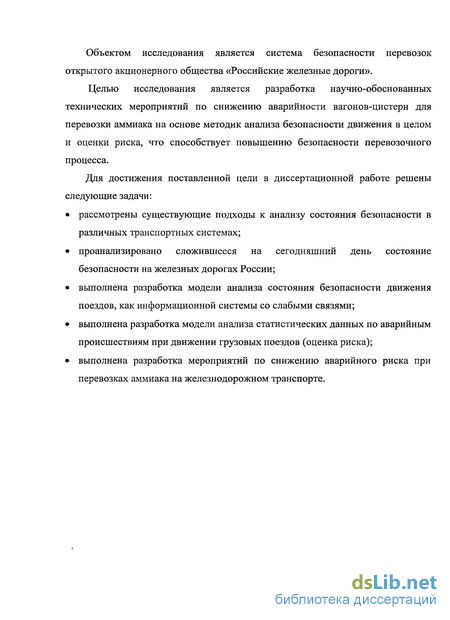 Объектом исследования является система безопасности перевозок открытого акционерного общества «Российские железные дороги».

Целью исследования является разработка научно-обоснованных технических мероприятий по снижению аварийности вагонов-цистерн для перевозки аммиака на основе методик анализа безопасности движения в целом и оценки риска, что способствует повышению безопасности перевозочного процесса.

Для достижения поставленной цели в диссертационной работе решены следующие задачи:

• рассмотрены существующие подходы к анализу состояния безопасности в различных транспортных системах;
• проанализировано сложившееся на сегодняшний день состояние безопасности на железных дорогах России;
• выполнена разработка модели анализа состояния безопасности движения поездов, как информационной системы со слабыми связями;
• выполнена разработка модели анализа статистических данных по аварийным происшествиям при движении грузовых поездов (оценка риска);
• выполнена разработка мероприятий по снижению аварийного риска при перевозках аммиака на железнодорожном транспорте.

dsLib.net
библиотека диссертаций